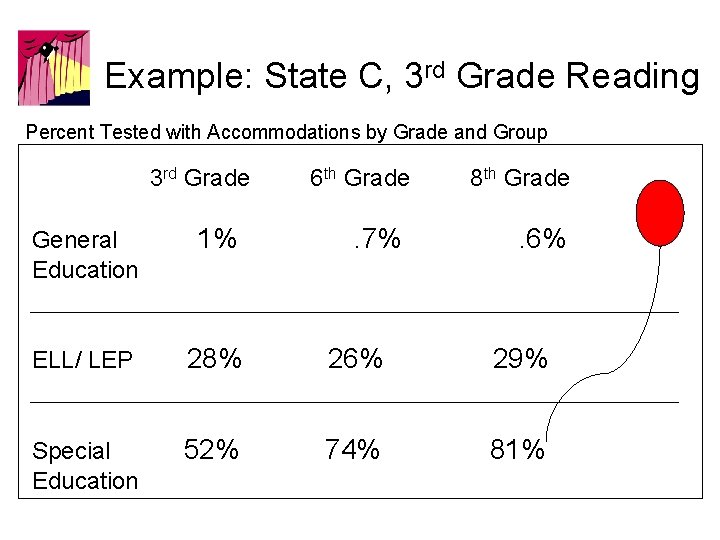 Example: State C, 3rd Grade Reading

Percent Tested with Accommodations by Grade and Group

| | 3rd Grade | 6th Grade | 8th Grade |
|---|---|---|---|
| General Education | 1% | .7% | .6% |
| ELL/ LEP | 28% | 26% | 29% |
| Special Education | 52% | 74% | 81% |